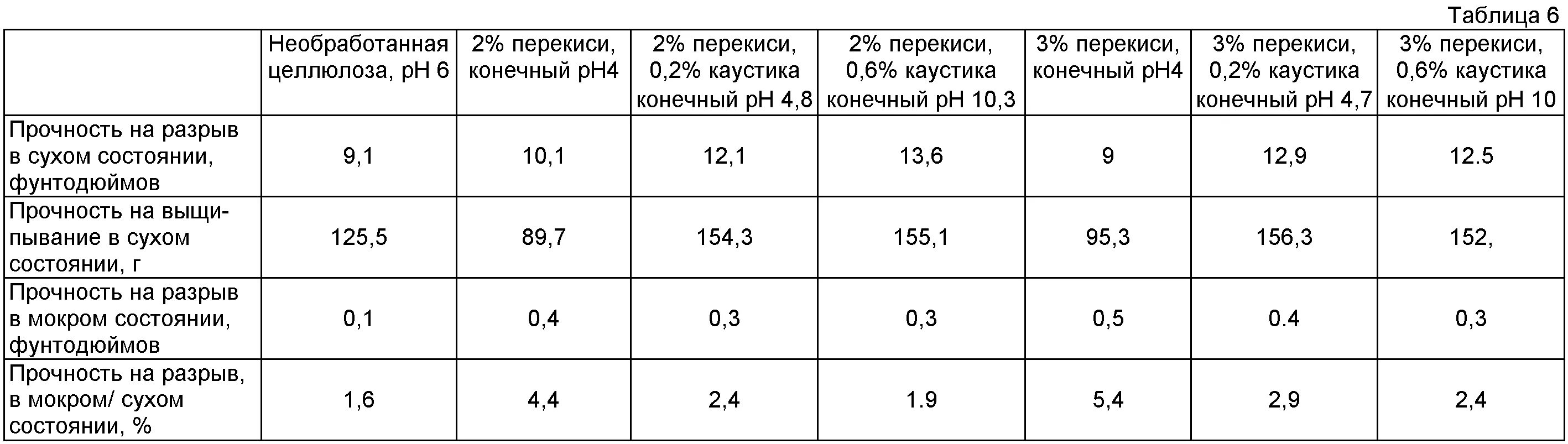 Таблица 6

| | Необработанная целлюлоза, pH 6 | 2% перекиси, конечный pH4 | 2% перекиси, 0,2% каустика конечный pH 4,8 | 2% перекиси, 0,6% каустика конечный pH 10,3 | 3% перекиси, конечный pH4 | 3% перекиси, 0,2% каустика конечный pH 4,7 | 3% перекиси, 0,6% каустика конечный pH 10 |
|---|---|---|---|---|---|---|---|
| Прочность на разрыв в сухом состоянии, фунтодюймов | 9,1 | 10,1 | 12,1 | 13,6 | 9 | 12,9 | 12.5 |
| Прочность на выщипывание в сухом состоянии, г | 125,5 | 89,7 | 154,3 | 155,1 | 95,3 | 156,3 | 152, |
| Прочность на разрыв в мокром состоянии, фунтодюймов | 0,1 | 0,4 | 0,3 | 0,3 | 0,5 | 0.4 | 0,3 |
| Прочность на разрыв, в мокром/ сухом состоянии, % | 1,6 | 4,4 | 2,4 | 1.9 | 5,4 | 2,9 | 2,4 |